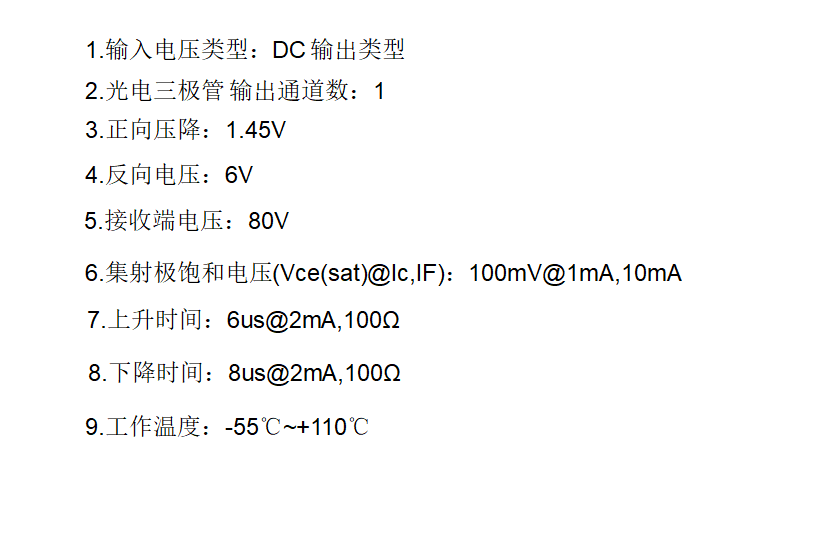 1.输入电压类型：DC 输出类型

2.光电三极管 输出通道数：1

3.正向压降：1.45V

4.反向电压：6V

5.接收端电压：80V

6.集射极饱和电压(Vce(sat)@Ic,IF)：100mV@1mA,10mA

7.上升时间：6us@2mA,100Ω

8.下降时间：8us@2mA,100Ω

9.工作温度：-55℃~+110℃